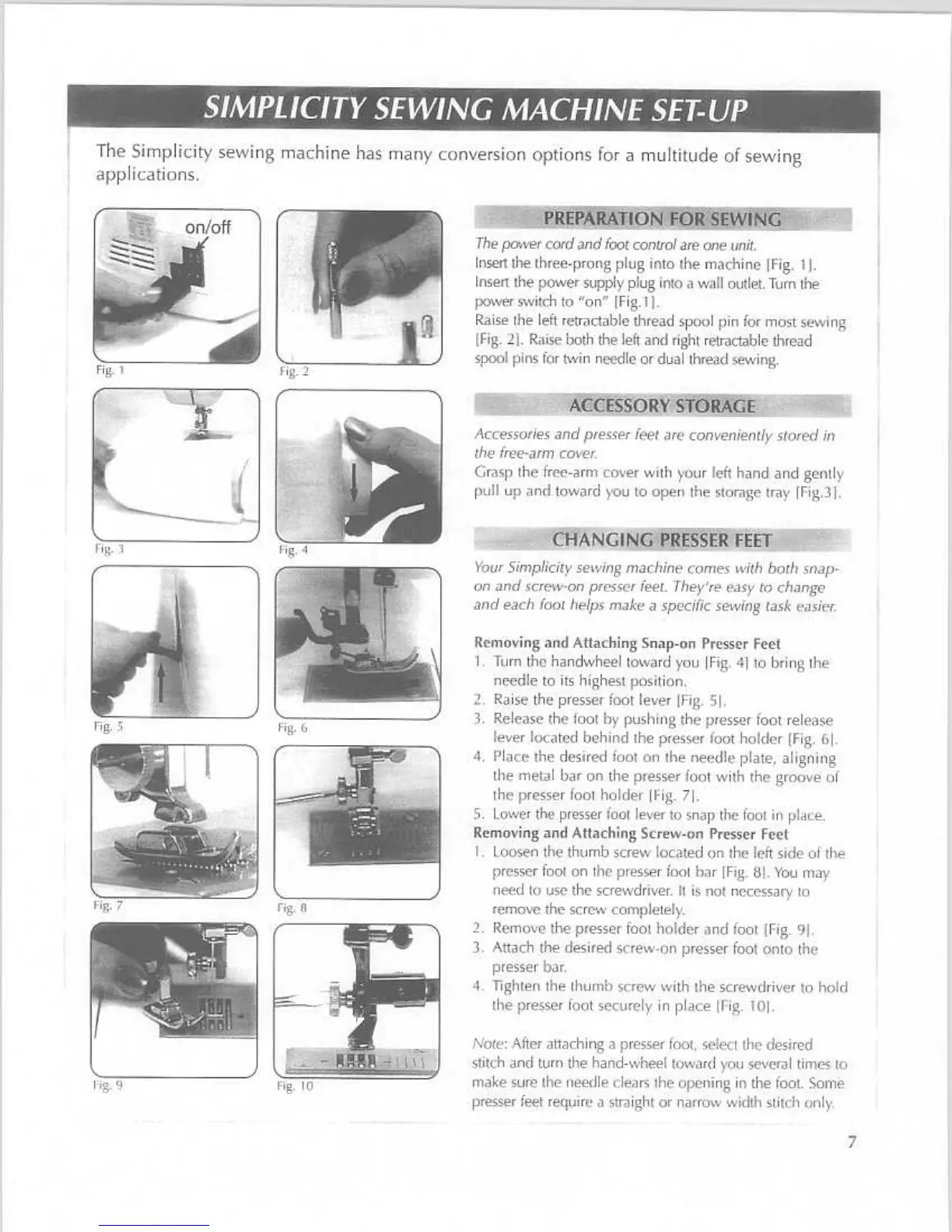 SIMPLICITY SEWING MACHINE SET-UP

The Simplicity sewing machine has many conversion options for a multitude of sewing applications.

on/off

Fig. 1

Fig. 2

Fig. 3

Fig. 4

Fig. 5

Fig. 6

Fig. 7

Fig. 8

Fig. 9

Fig. 10

PREPARATION FOR SEWING

The power cord and foot control are one unit.
Insert the three-prong plug into the machine [Fig. 1]. Insert the power supply plug into a wall outlet. Turn the power switch to "on" [Fig.1].
Raise the left retractable thread spool pin for most sewing [Fig. 2]. Raise both the left and right retractable thread spool pins for twin needle or dual thread sewing.

ACCESSORY STORAGE

Accessories and presser feet are conveniently stored in the free-arm cover.
Grasp the free-arm cover with your left hand and gently pull up and toward you to open the storage tray [Fig.3].

CHANGING PRESSER FEET

Your Simplicity sewing machine comes with both snap-on and screw-on presser feet. They're easy to change and each foot helps make a specific sewing task easier.

Removing and Attaching Snap-on Presser Feet
1. Turn the handwheel toward you [Fig. 4] to bring the needle to its highest position.
2. Raise the presser foot lever [Fig. 5].
3. Release the foot by pushing the presser foot release lever located behind the presser foot holder [Fig. 6].
4. Place the desired foot on the needle plate, aligning the metal bar on the presser foot with the groove of the presser foot holder [Fig. 7].
5. Lower the presser foot lever to snap the foot in place.
Removing and Attaching Screw-on Presser Feet
1. Loosen the thumb screw located on the left side of the presser foot on the presser foot bar [Fig. 8]. You may need to use the screwdriver. It is not necessary to remove the screw completely.
2. Remove the presser foot holder and foot [Fig. 9].
3. Attach the desired screw-on presser foot onto the presser bar.
4. Tighten the thumb screw with the screwdriver to hold the presser foot securely in place [Fig. 10].

Note: After attaching a presser foot, select the desired stitch and turn the hand-wheel toward you several times to make sure the needle clears the opening in the foot. Some presser feet require a straight or narrow width stitch only.

7